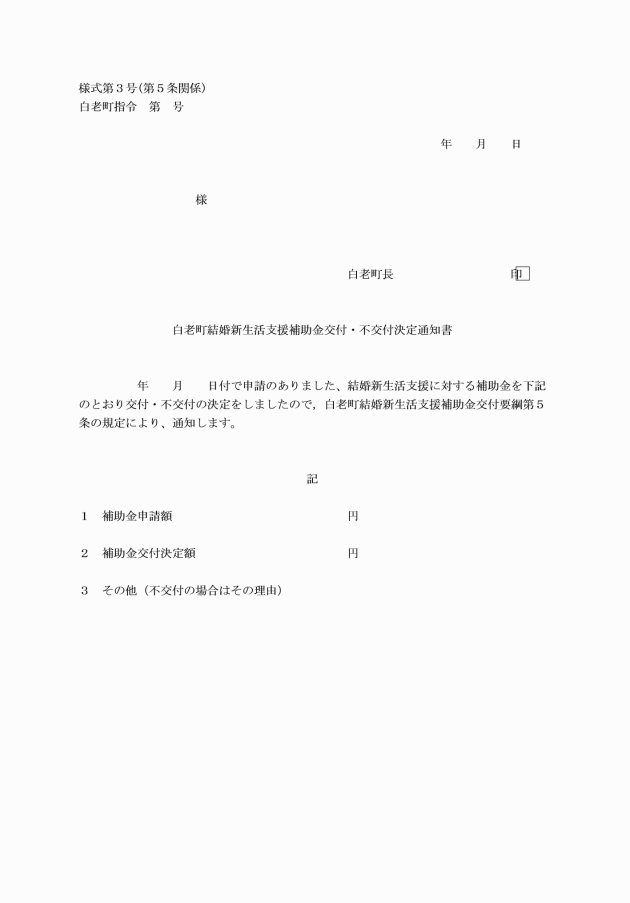 様式第３号(第５条関係)
白老町指令　第　号

年　月　日

様

白老町長　印

白老町結婚新生活支援補助金交付・不交付決定通知書

年　月　日付で申請のありました、結婚新生活支援に対する補助金を下記のとおり交付・不交付の決定をしましたので，白老町結婚新生活支援補助金交付要綱第５条の規定により、通知します。

記

１　補助金申請額　円

２　補助金交付決定額　円

３　その他（不交付の場合はその理由）